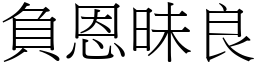 負恩昧良